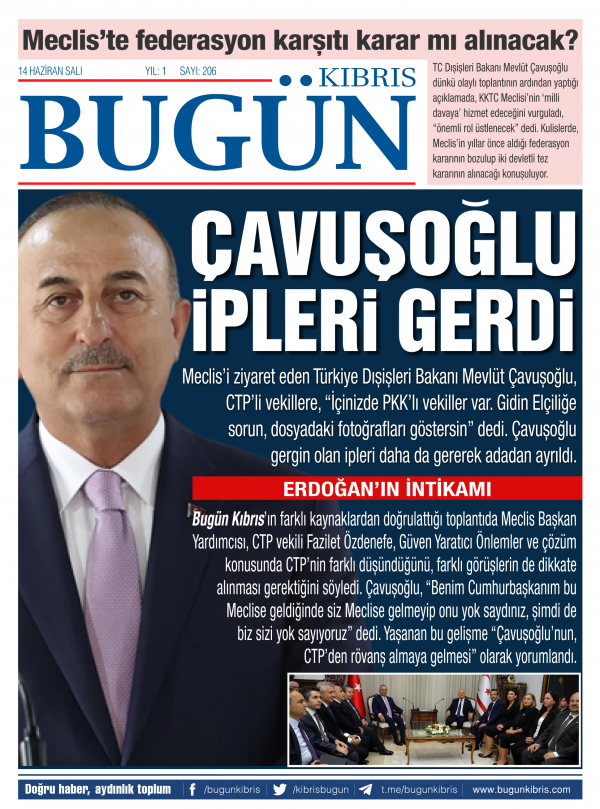 Meclis'te federasyon karşıtı karar mı alınacak?

14 HAZİRAN SALI YIL: 1 SAYI: 206

KIBRIS
BUGÜN

TC Dışişleri Bakanı Mevlüt Çavuşoğlu dünkü olaylı toplantının ardından yaptığı açıklamada, KKTC Meclisi'nin 'milli davaya' hizmet edeceğini vurguladı, "önemli rol üstlenecek" dedi. Kulislerde, Meclis'in yıllar önce aldığı federasyon kararının bozulup iki devletli tez kararının alınacağı konuşuluyor.

ÇAVUŞOĞLU İPLERİ GERDİ

Meclis'i ziyaret eden Türkiye Dışişleri Bakanı Mevlüt Çavuşoğlu, CTP'li vekillere, "İçinizde PKK'lı vekiller var. Gidin Elçiliğe sorun, dosyadaki fotoğrafları göstersin" dedi. Çavuşoğlu gergin olan ipleri daha da gererek adadan ayrıldı.

ERDOĞAN'IN İNTİKAMI

Bugün Kıbrıs'ın farklı kaynaklardan doğrulattığı toplantıda Meclis Başkan Yardımcısı, CTP vekili Fazilet Özdenefe, Güven Yaratıcı Önlemler ve çözüm konusunda CTP'nin farklı düşündüğünü, farklı görüşlerin de dikkate alınması gerektiğini söyledi. Çavuşoğlu, "Benim Cumhurbaşkanım bu Meclise geldiğinde siz Meclise gelmeyip onu yok saydınız, şimdi de biz sizi yok sayıyoruz" dedi. Yaşanan bu gelişme "Çavuşoğlu'nun, CTP'den rövanş almaya gelmesi" olarak yorumlandı.

Doğru haber, aydınlık toplum /bugunkibris /kibrisbugun t.me/bugunkibris www.bugunkibris.com